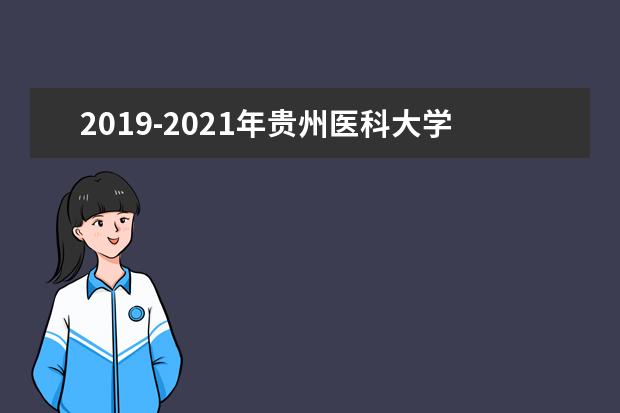 2019-2021年贵州医科大学